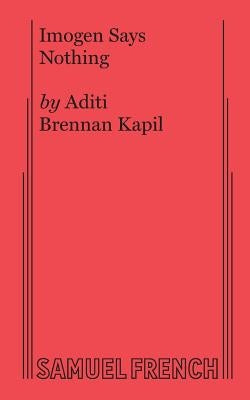 Imogen Says Nothing

by Aditi Brennan Kapil

SAMUEL FRENCH